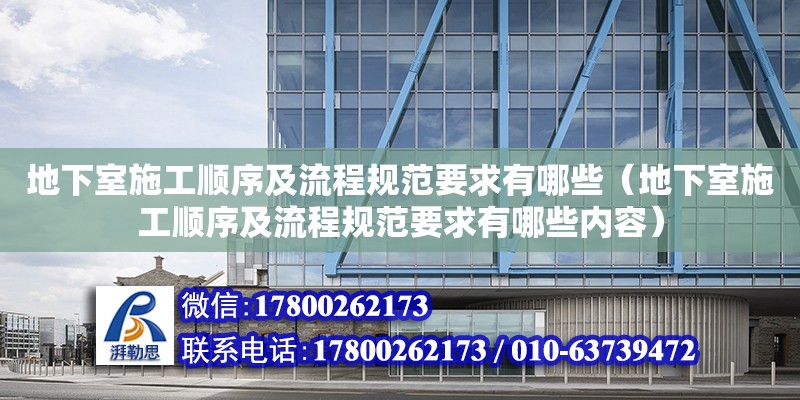 地下室施工顺序及流程规范要求有哪些（地下室施工顺序及流程规范要求有哪些内容）

湃勒思

微信：17800262173

联系电话：17800262173 / 010-63739472